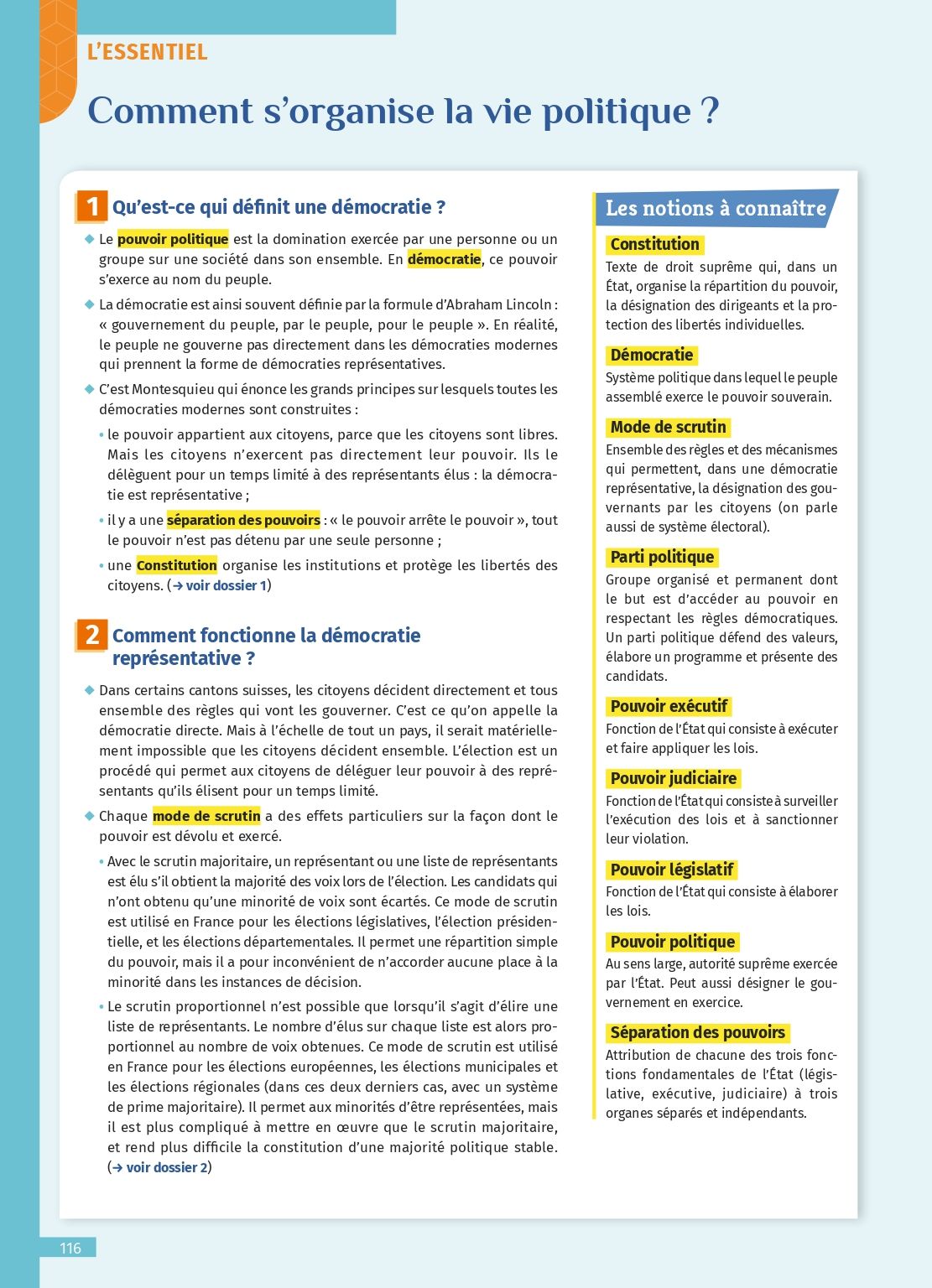 L'ESSENTIEL

Comment s'organise la vie politique ?

1 Qu'est-ce qui définit une démocratie ?

◆ Le pouvoir politique est la domination exercée par une personne ou un groupe sur une société dans son ensemble. En démocratie, ce pouvoir s'exerce au nom du peuple.

◆ La démocratie est ainsi souvent définie par la formule d'Abraham Lincoln : « gouvernement du peuple, par le peuple, pour le peuple ». En réalité, le peuple ne gouverne pas directement dans les démocraties modernes qui prennent la forme de démocraties représentatives.

◆ C'est Montesquieu qui énonce les grands principes sur lesquels toutes les démocraties modernes sont construites :

• le pouvoir appartient aux citoyens, parce que les citoyens sont libres. Mais les citoyens n'exercent pas directement leur pouvoir. Ils le délèguent pour un temps limité à des représentants élus : la démocratie est représentative ;

• il y a une séparation des pouvoirs : « le pouvoir arrête le pouvoir », tout le pouvoir n'est pas détenu par une seule personne ;

• une Constitution organise les institutions et protège les libertés des citoyens. (→ voir dossier 1)

2 Comment fonctionne la démocratie représentative ?

◆ Dans certains cantons suisses, les citoyens décident directement et tous ensemble des règles qui vont les gouverner. C'est ce qu'on appelle la démocratie directe. Mais à l'échelle de tout un pays, il serait matériellement impossible que les citoyens décident ensemble. L'élection est un procédé qui permet aux citoyens de déléguer leur pouvoir à des représentants qu'ils élisent pour un temps limité.

◆ Chaque mode de scrutin a des effets particuliers sur la façon dont le pouvoir est dévolu et exercé.

• Avec le scrutin majoritaire, un représentant ou une liste de représentants est élu s'il obtient la majorité des voix lors de l'élection. Les candidats qui n'ont obtenu qu'une minorité de voix sont écartés. Ce mode de scrutin est utilisé en France pour les élections législatives, l'élection présidentielle, et les élections départementales. Il permet une répartition simple du pouvoir, mais il a pour inconvénient de n'accorder aucune place à la minorité dans les instances de décision.

• Le scrutin proportionnel n'est possible que lorsqu'il s'agit d'élire une liste de représentants. Le nombre d'élus sur chaque liste est alors proportionnel au nombre de voix obtenues. Ce mode de scrutin est utilisé en France pour les élections européennes, les élections municipales et les élections régionales (dans ces deux derniers cas, avec un système de prime majoritaire). Il permet aux minorités d'être représentées, mais il est plus compliqué à mettre en œuvre que le scrutin majoritaire, et rend plus difficile la constitution d'une majorité politique stable. (→ voir dossier 2)

Les notions à connaître

Constitution
Texte de droit suprême qui, dans un État, organise la répartition du pouvoir, la désignation des dirigeants et la protection des libertés individuelles.

Démocratie
Système politique dans lequel le peuple assemblé exerce le pouvoir souverain.

Mode de scrutin
Ensemble des règles et des mécanismes qui permettent, dans une démocratie représentative, la désignation des gouvernants par les citoyens (on parle aussi de système électoral).

Parti politique
Groupe organisé et permanent dont le but est d'accéder au pouvoir en respectant les règles démocratiques. Un parti politique défend des valeurs, élabore un programme et présente des candidats.

Pouvoir exécutif
Fonction de l'État qui consiste à exécuter et faire appliquer les lois.

Pouvoir judiciaire
Fonction de l'État qui consiste à surveiller l'exécution des lois et à sanctionner leur violation.

Pouvoir législatif
Fonction de l'État qui consiste à élaborer les lois.

Pouvoir politique
Au sens large, autorité suprême exercée par l'État. Peut aussi désigner le gouvernement en exercice.

Séparation des pouvoirs
Attribution de chacune des trois fonctions fondamentales de l'État (législative, exécutive, judiciaire) à trois organes séparés et indépendants.

116